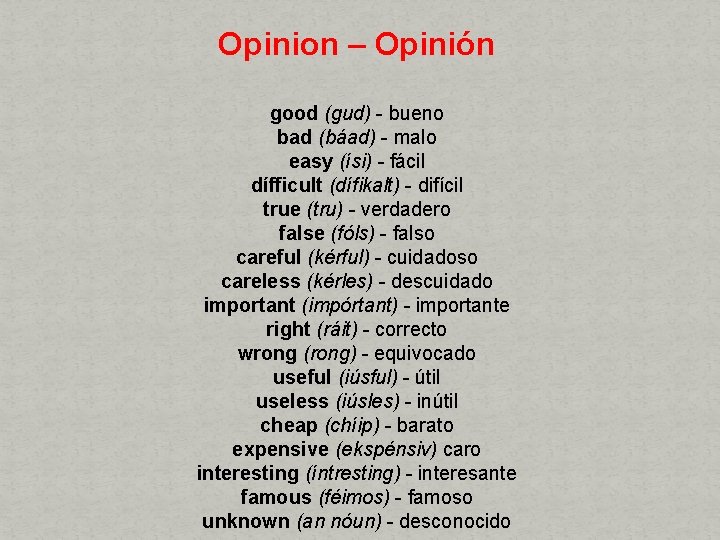 Opinion – Opinión

good (gud) - bueno
bad (báad) - malo
easy (ísi) - fácil
dífficult (dífikalt) - difícil
true (tru) - verdadero
false (fóls) - falso
careful (kérful) - cuidadoso
careless (kérles) - descuidado
important (impórtant) - importante
right (ráit) - correcto
wrong (rong) - equivocado
useful (iúsful) - útil
useless (iúsles) - inútil
cheap (chíip) - barato
expensive (ekspénsiv) caro
interesting (íntresting) - interesante
famous (féimos) - famoso
unknown (an nóun) - desconocido